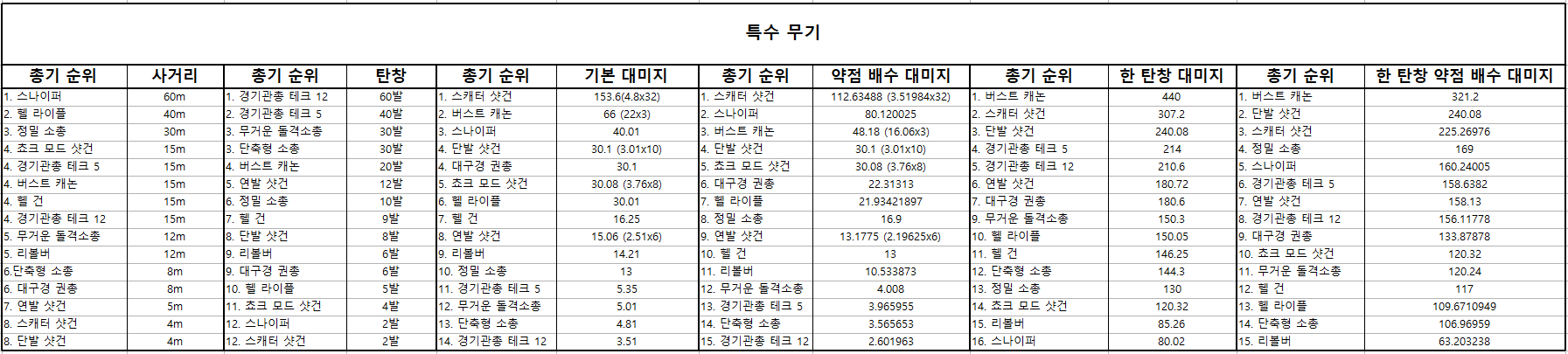 특수 무기

| 총기 순위 | 사거리 | 총기 순위 | 탄창 | 총기 순위 | 기본 대미지 | 총기 순위 | 약점 배수 대미지 | 총기 순위 | 한 탄창 대미지 | 총기 순위 | 한 탄창 약점 배수 대미지 |
|---|---|---|---|---|---|---|---|---|---|---|---|
| 1. 스나이퍼 | 60m | 1. 경기관총 테크 12 | 60발 | 1. 스캐터 샷건 | 153.6(4.8x32) | 1. 스캐터 샷건 | 112.63488 (3.51984x32) | 1. 버스트 캐논 | 440 | 1. 버스트 캐논 | 321.2 |
| 2. 헬 라이플 | 40m | 2. 경기관총 테크 5 | 40발 | 2. 버스트 캐논 | 66 (22x3) | 2. 스나이퍼 | 80.120025 | 2. 스캐터 샷건 | 307.2 | 2. 단발 샷건 | 240.08 |
| 3. 정밀 소총 | 30m | 3. 무거운 돌격소총 | 30발 | 3. 스나이퍼 | 40.01 | 3. 버스트 캐논 | 48.18 (16.06x3) | 3. 단발 샷건 | 240.08 | 3. 스캐터 샷건 | 225.26976 |
| 4. 쵸크 모드 샷건 | 15m | 3. 단축형 소총 | 30발 | 4. 단발 샷건 | 30.1 (3.01x10) | 4. 단발 샷건 | 30.1 (3.01x10) | 4. 경기관총 테크 5 | 214 | 4. 정밀 소총 | 169 |
| 4. 경기관총 테크 5 | 15m | 4. 버스트 캐논 | 20발 | 4. 대구경 권총 | 30.1 | 5. 쵸크 모드 샷건 | 30.08 (3.76x8) | 5. 경기관총 테크 12 | 210.6 | 5. 스나이퍼 | 160.24005 |
| 4. 버스트 캐논 | 15m | 5. 연발 샷건 | 12발 | 5. 쵸크 모드 샷건 | 30.08 (3.76x8) | 6. 대구경 권총 | 22.31313 | 6. 연발 샷건 | 180.72 | 6. 경기관총 테크 5 | 158.6382 |
| 4. 헬 건 | 15m | 6. 정밀 소총 | 10발 | 6. 헬 라이플 | 30.01 | 7. 헬 라이플 | 21.93421897 | 7. 대구경 권총 | 180.6 | 7. 연발 샷건 | 158.13 |
| 4. 경기관총 테크 12 | 15m | 7. 헬 건 | 9발 | 7. 헬 건 | 16.25 | 8. 정밀 소총 | 16.9 | 9. 무거운 돌격소총 | 150.3 | 8. 경기관총 테크 12 | 156.11778 |
| 5. 무거운 돌격소총 | 12m | 8. 단발 샷건 | 8발 | 8. 연발 샷건 | 15.06 (2.51x6) | 9. 연발 샷건 | 13.1775 (2.19625x6) | 10. 헬 라이플 | 150.05 | 9. 대구경 권총 | 133.87878 |
| 5. 리볼버 | 12m | 9. 리볼버 | 6발 | 9. 리볼버 | 14.21 | 10. 헬 건 | 13 | 11. 헬 건 | 146.25 | 10. 쵸크 모드 샷건 | 120.32 |
| 6.단축형 소총 | 8m | 9. 대구경 권총 | 6발 | 10. 정밀 소총 | 13 | 11. 리볼버 | 10.533873 | 12. 단축형 소총 | 144.3 | 11. 무거운 돌격소총 | 120.24 |
| 6. 대구경 권총 | 8m | 10. 헬 라이플 | 5발 | 11. 경기관총 테크 5 | 5.35 | 12. 무거운 돌격소총 | 4.008 | 13. 정밀 소총 | 130 | 12. 헬 건 | 117 |
| 7. 연발 샷건 | 5m | 11. 쵸크 모드 샷건 | 4발 | 12. 무거운 돌격소총 | 5.01 | 13. 경기관총 테크 5 | 3.965955 | 14. 쵸크 모드 샷건 | 120.32 | 13. 헬 라이플 | 109.6710949 |
| 8. 스캐터 샷건 | 4m | 12. 스나이퍼 | 2발 | 13. 단축형 소총 | 4.81 | 14. 단축형 소총 | 3.565653 | 15. 리볼버 | 85.26 | 14. 단축형 소총 | 106.96959 |
| 8. 단발 샷건 | 4m | 12. 스캐터 샷건 | 2발 | 14. 경기관총 테크 12 | 3.51 | 15. 경기관총 테크 12 | 2.601963 | 16. 스나이퍼 | 80.02 | 15. 리볼버 | 63.203238 |